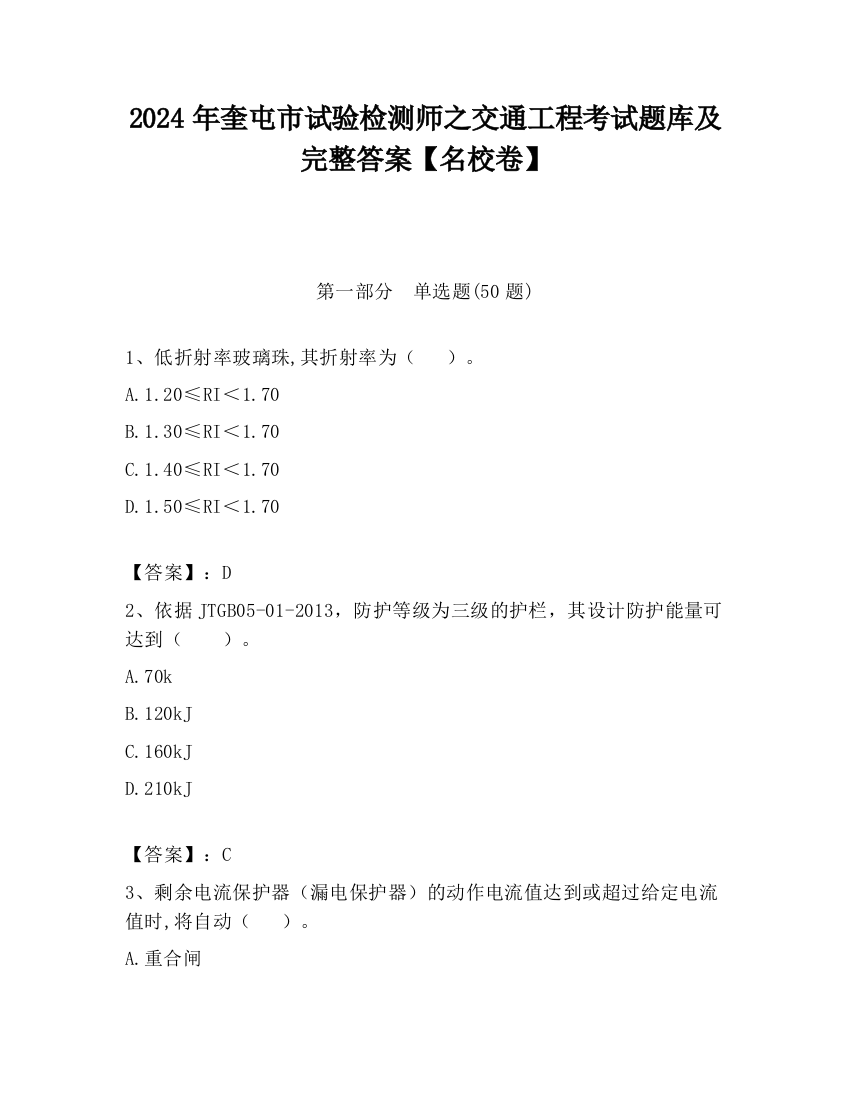 2024 年奎屯市试验检测师之交通工程考试题库及完整答案【名校卷】

第一部分　单选题(50 题)

1、低折射率玻璃珠,其折射率为（　）。

A.1.20≤RI＜1.70

B.1.30≤RI＜1.70

C.1.40≤RI＜1.70

D.1.50≤RI＜1.70

【答案】：D

2、依据 JTGB05-01-2013，防护等级为三级的护栏，其设计防护能量可达到（　　）。

A.70k

B.120kJ

C.160kJ

D.210kJ

【答案】：C

3、剩余电流保护器（漏电保护器）的动作电流值达到或超过给定电流值时,将自动（　）。

A.重合闸